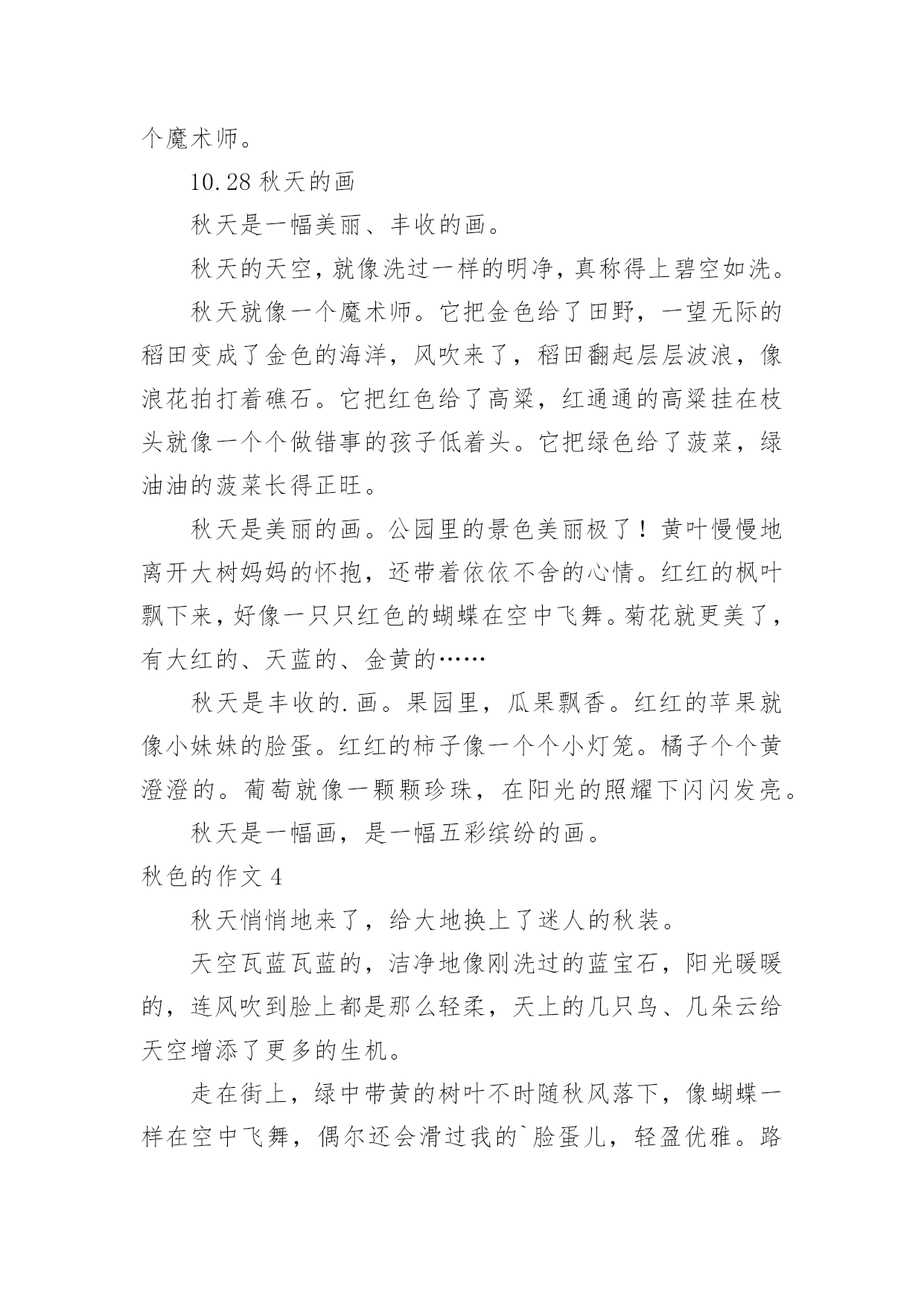 个魔术师。

10.28 秋天的画

秋天是一幅美丽、丰收的画。

秋天的天空，就像洗过一样的明净，真称得上碧空如洗。

秋天就像一个魔术师。它把金色给了田野，一望无际的稻田变成了金色的海洋，风吹来了，稻田翻起层层波浪，像浪花拍打着礁石。它把红色给了高粱，红通通的高粱挂在枝头就像一个个做错事的孩子低着头。它把绿色给了菠菜，绿油油的菠菜长得正旺。

秋天是美丽的画。公园里的景色美丽极了！黄叶慢慢地离开大树妈妈的怀抱，还带着依依不舍的心情。红红的枫叶飘下来，好像一只只红色的蝴蝶在空中飞舞。菊花就更美了，有大红的、天蓝的、金黄的……

秋天是丰收的.画。果园里，瓜果飘香。红红的苹果就像小妹妹的脸蛋。红红的柿子像一个个小灯笼。橘子个个黄澄澄的。葡萄就像一颗颗珍珠，在阳光的照耀下闪闪发亮。

秋天是一幅画，是一幅五彩缤纷的画。

秋色的作文 4

秋天悄悄地来了，给大地换上了迷人的秋装。

天空瓦蓝瓦蓝的，洁净地像刚洗过的蓝宝石，阳光暖暖的，连风吹到脸上都是那么轻柔，天上的几只鸟、几朵云给天空增添了更多的生机。

走在街上，绿中带黄的树叶不时随秋风落下，像蝴蝶一样在空中飞舞，偶尔还会滑过我的`脸蛋儿，轻盈优雅。路